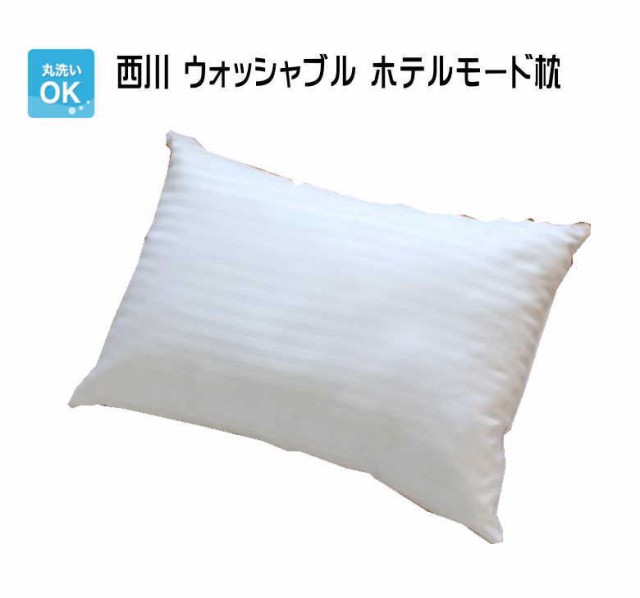 丸洗い
OK

西川 ウォッシャブル ホテルモード枕